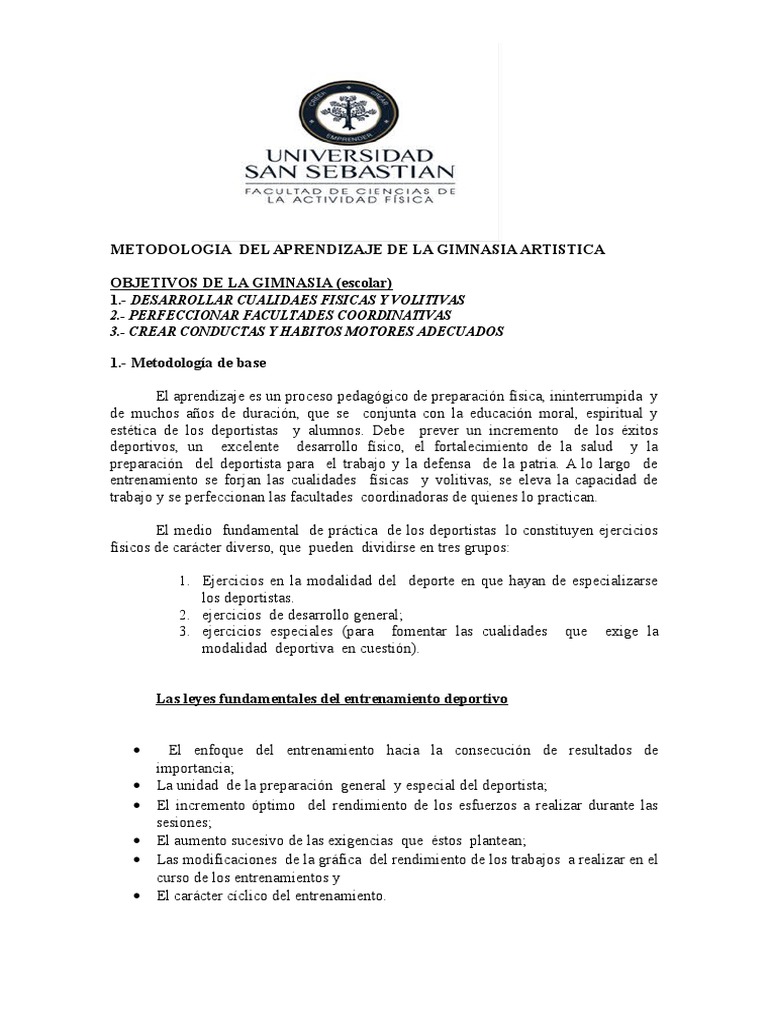 CREER CREAR EMPRENDER

UNIVERSIDAD SAN SEBASTIAN
FACULTAD DE CIENCIAS DE LA ACTIVIDAD FÍSICA

METODOLOGIA DEL APRENDIZAJE DE LA GIMNASIA ARTISTICA

OBJETIVOS DE LA GIMNASIA (escolar)
1.- DESARROLLAR CUALIDAES FISICAS Y VOLITIVAS
2.- PERFECCIONAR FACULTADES COORDINATIVAS
3.- CREAR CONDUCTAS Y HABITOS MOTORES ADECUADOS

1.- Metodología de base

El aprendizaje es un proceso pedagógico de preparación física, ininterrumpida y de muchos años de duración, que se conjunta con la educación moral, espiritual y estética de los deportistas y alumnos. Debe prever un incremento de los éxitos deportivos, un excelente desarrollo físico, el fortalecimiento de la salud y la preparación del deportista para el trabajo y la defensa de la patria. A lo largo de entrenamiento se forjan las cualidades físicas y volitivas, se eleva la capacidad de trabajo y se perfeccionan las facultades coordinadoras de quienes lo practican.

El medio fundamental de práctica de los deportistas lo constituyen ejercicios físicos de carácter diverso, que pueden dividirse en tres grupos:

1. Ejercicios en la modalidad del deporte en que hayan de especializarse los deportistas.
2. ejercicios de desarrollo general;
3. ejercicios especiales (para fomentar las cualidades que exige la modalidad deportiva en cuestión).

Las leyes fundamentales del entrenamiento deportivo

• El enfoque del entrenamiento hacia la consecución de resultados de importancia;
• La unidad de la preparación general y especial del deportista;
• El incremento óptimo del rendimiento de los esfuerzos a realizar durante las sesiones;
• El aumento sucesivo de las exigencias que éstos plantean;
• Las modificaciones de la gráfica del rendimiento de los trabajos a realizar en el curso de los entrenamientos y
• El carácter cíclico del entrenamiento.